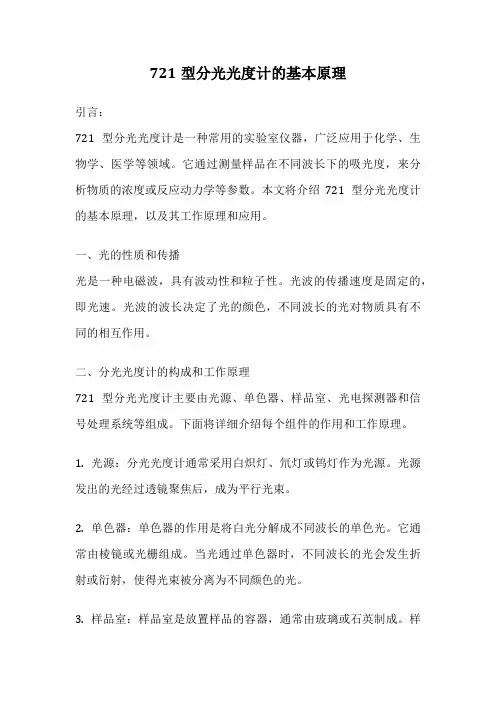 721 型分光光度计的基本原理

引言：

721 型分光光度计是一种常用的实验室仪器，广泛应用于化学、生物学、医学等领域。它通过测量样品在不同波长下的吸光度，来分析物质的浓度或反应动力学等参数。本文将介绍 721 型分光光度计的基本原理，以及其工作原理和应用。

一、光的性质和传播

光是一种电磁波，具有波动性和粒子性。光波的传播速度是固定的，即光速。光波的波长决定了光的颜色，不同波长的光对物质具有不同的相互作用。

二、分光光度计的构成和工作原理

721 型分光光度计主要由光源、单色器、样品室、光电探测器和信号处理系统等组成。下面将详细介绍每个组件的作用和工作原理。

1. 光源：分光光度计通常采用白炽灯、氘灯或钨灯作为光源。光源发出的光经过透镜聚焦后，成为平行光束。

2. 单色器：单色器的作用是将白光分解成不同波长的单色光。它通常由棱镜或光栅组成。当光通过单色器时，不同波长的光会发生折射或衍射，使得光束被分离为不同颜色的光。

3. 样品室：样品室是放置样品的容器，通常由玻璃或石英制成。样